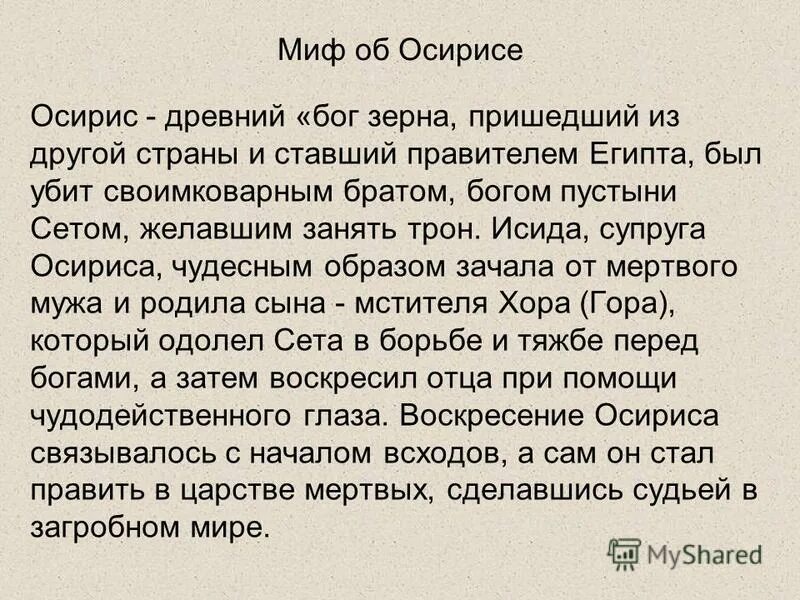 Миф об Осирисе

Осирис - древний «бог зерна, пришедший из другой страны и ставший правителем Египта, был убит своимковарным братом, богом пустыни Сетом, желавшим занять трон. Исида, супруга Осириса, чудесным образом зачала от мертвого мужа и родила сына - мстителя Хора (Гора), который одолел Сета в борьбе и тяжбе перед богами, а затем воскресил отца при помощи чудодейственного глаза. Воскресение Осириса связывалось с началом всходов, а сам он стал править в царстве мертвых, сделавшись судьей в загробном мире.

MyShared